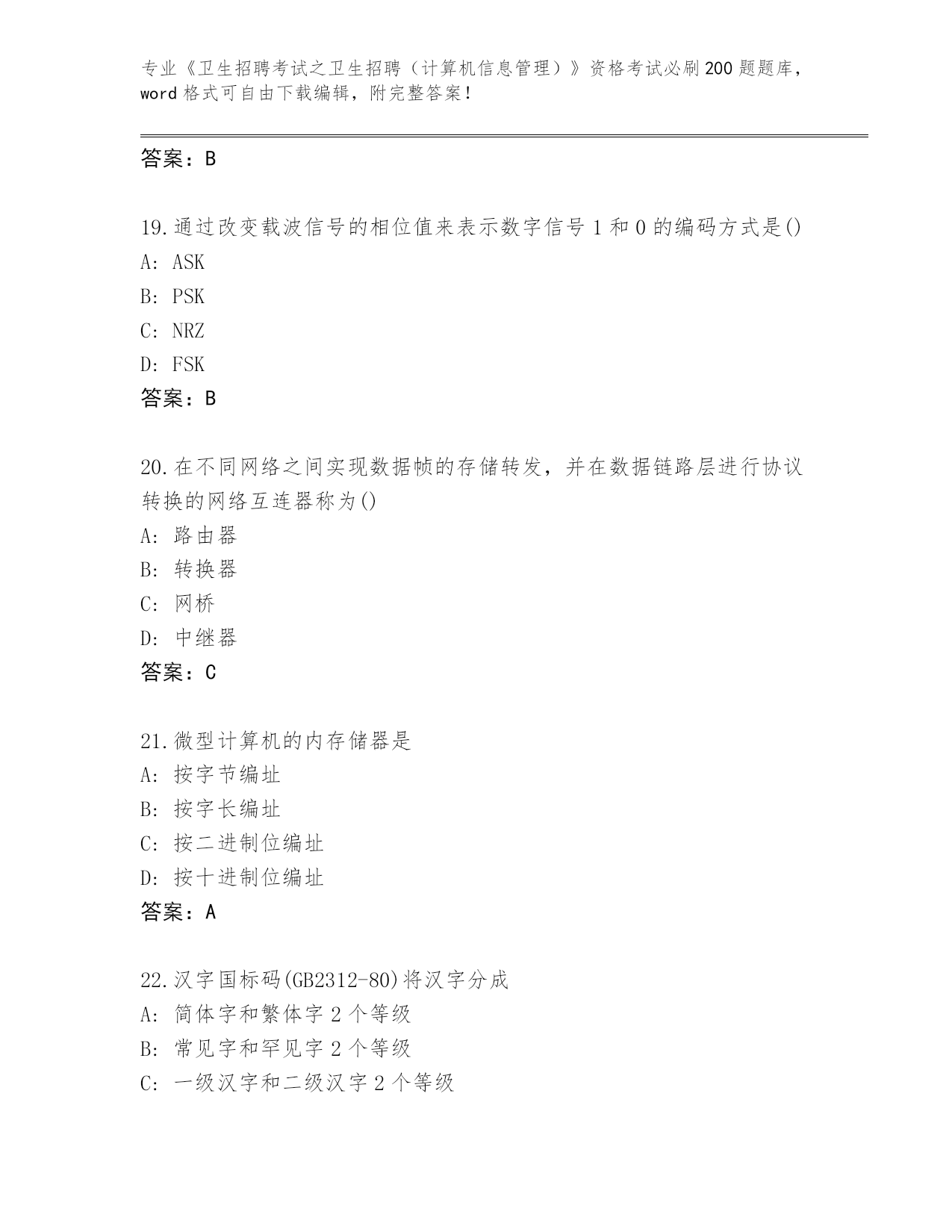 专业《卫生招聘考试之卫生招聘（计算机信息管理）》资格考试必刷200题题库，word格式可自由下载编辑，附完整答案！

答案：B

19.通过改变载波信号的相位值来表示数字信号1和0的编码方式是()
A: ASK
B: PSK
C: NRZ
D: FSK
答案：B

20.在不同网络之间实现数据帧的存储转发，并在数据链路层进行协议转换的网络互连器称为()
A: 路由器
B: 转换器
C: 网桥
D: 中继器
答案：C

21.微型计算机的内存储器是
A: 按字节编址
B: 按字长编址
C: 按二进制位编址
D: 按十进制位编址
答案：A

22.汉字国标码(GB2312-80)将汉字分成
A: 简体字和繁体字2个等级
B: 常见字和罕见字2个等级
C: 一级汉字和二级汉字2个等级